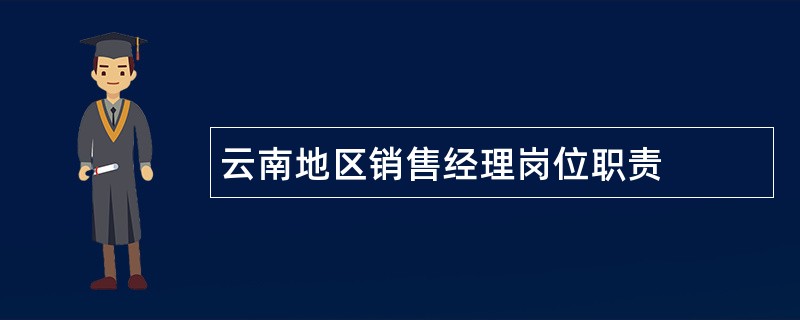 云南地区销售经理岗位职责